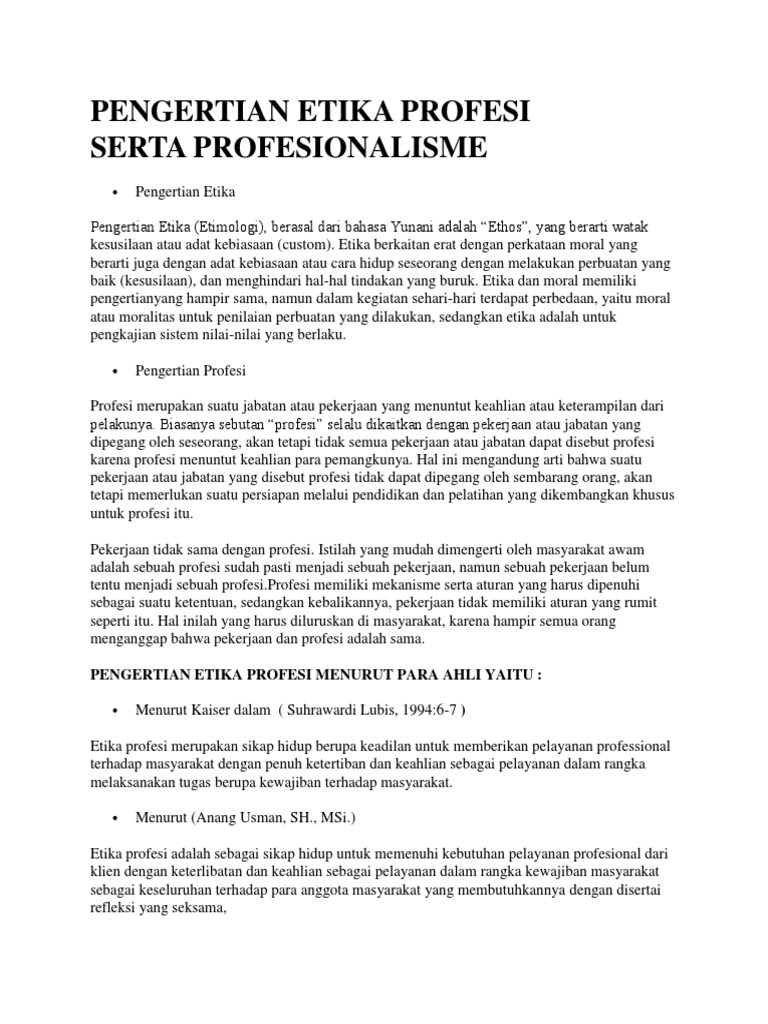 PENGERTIAN ETIKA PROFESI SERTA PROFESIONALISME

• Pengertian Etika

Pengertian Etika (Etimologi), berasal dari bahasa Yunani adalah “Ethos”, yang berarti watak kesusilaan atau adat kebiasaan (custom). Etika berkaitan erat dengan perkataan moral yang berarti juga dengan adat kebiasaan atau cara hidup seseorang dengan melakukan perbuatan yang baik (kesusilaan), dan menghindari hal-hal tindakan yang buruk. Etika dan moral memiliki pengertianyang hampir sama, namun dalam kegiatan sehari-hari terdapat perbedaan, yaitu moral atau moralitas untuk penilaian perbuatan yang dilakukan, sedangkan etika adalah untuk pengkajian sistem nilai-nilai yang berlaku.

• Pengertian Profesi

Profesi merupakan suatu jabatan atau pekerjaan yang menuntut keahlian atau keterampilan dari pelakunya. Biasanya sebutan “profesi” selalu dikaitkan dengan pekerjaan atau jabatan yang dipegang oleh seseorang, akan tetapi tidak semua pekerjaan atau jabatan dapat disebut profesi karena profesi menuntut keahlian para pemangkunya. Hal ini mengandung arti bahwa suatu pekerjaan atau jabatan yang disebut profesi tidak dapat dipegang oleh sembarang orang, akan tetapi memerlukan suatu persiapan melalui pendidikan dan pelatihan yang dikembangkan khusus untuk profesi itu.

Pekerjaan tidak sama dengan profesi. Istilah yang mudah dimengerti oleh masyarakat awam adalah sebuah profesi sudah pasti menjadi sebuah pekerjaan, namun sebuah pekerjaan belum tentu menjadi sebuah profesi.Profesi memiliki mekanisme serta aturan yang harus dipenuhi sebagai suatu ketentuan, sedangkan kebalikannya, pekerjaan tidak memiliki aturan yang rumit seperti itu. Hal inilah yang harus diluruskan di masyarakat, karena hampir semua orang menganggap bahwa pekerjaan dan profesi adalah sama.

PENGERTIAN ETIKA PROFESI MENURUT PARA AHLI YAITU :

• Menurut Kaiser dalam ( Suhrawardi Lubis, 1994:6-7 )

Etika profesi merupakan sikap hidup berupa keadilan untuk memberikan pelayanan professional terhadap masyarakat dengan penuh ketertiban dan keahlian sebagai pelayanan dalam rangka melaksanakan tugas berupa kewajiban terhadap masyarakat.

• Menurut (Anang Usman, SH., MSi.)

Etika profesi adalah sebagai sikap hidup untuk memenuhi kebutuhan pelayanan profesional dari klien dengan keterlibatan dan keahlian sebagai pelayanan dalam rangka kewajiban masyarakat sebagai keseluruhan terhadap para anggota masyarakat yang membutuhkannya dengan disertai refleksi yang seksama,